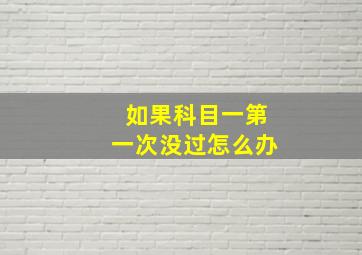 如果科目一第一次没过怎么办